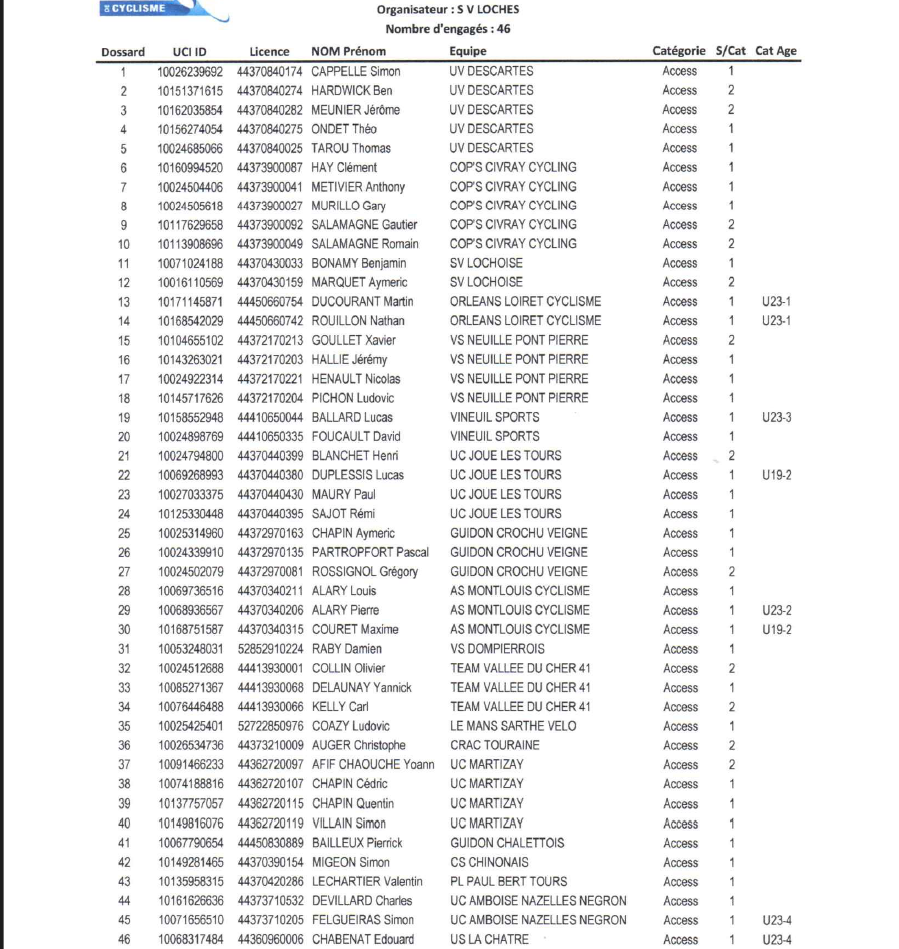 CYCLISME

Organisateur : S V LOCHES
Nombre d'engagés : 46

| Dossard | UCI ID | Licence | NOM Prénom | Equipe | Catégorie | S/Cat | Cat Age |
|---|---|---|---|---|---|---|---|
| 1 | 10026239692 | 44370840174 | CAPPELLE Simon | UV DESCARTES | Access | 1 | |
| 2 | 10151371615 | 44370840274 | HARDWICK Ben | UV DESCARTES | Access | 2 | |
| 3 | 10162035854 | 44370840282 | MEUNIER Jérôme | UV DESCARTES | Access | 2 | |
| 4 | 10156274054 | 44370840275 | ONDET Théo | UV DESCARTES | Access | 1 | |
| 5 | 10024685066 | 44370840025 | TAROU Thomas | UV DESCARTES | Access | 1 | |
| 6 | 10160994520 | 44373900087 | HAY Clément | COP'S CIVRAY CYCLING | Access | 1 | |
| 7 | 10024504406 | 44373900041 | METIVIER Anthony | COP'S CIVRAY CYCLING | Access | 1 | |
| 8 | 10024505618 | 44373900027 | MURILLO Gary | COP'S CIVRAY CYCLING | Access | 1 | |
| 9 | 10117629658 | 44373900092 | SALAMAGNE Gautier | COP'S CIVRAY CYCLING | Access | 2 | |
| 10 | 10113908696 | 44373900049 | SALAMAGNE Romain | COP'S CIVRAY CYCLING | Access | 2 | |
| 11 | 10071024188 | 44370430033 | BONAMY Benjamin | SV LOCHOISE | Access | 1 | |
| 12 | 10016110569 | 44370430159 | MARQUET Aymeric | SV LOCHOISE | Access | 2 | |
| 13 | 10171145871 | 44450660754 | DUCOURANT Martin | ORLEANS LOIRET CYCLISME | Access | 1 | U23-1 |
| 14 | 10168542029 | 44450660742 | ROUILLON Nathan | ORLEANS LOIRET CYCLISME | Access | 1 | U23-1 |
| 15 | 10104655102 | 44372170213 | GOULLET Xavier | VS NEUILLE PONT PIERRE | Access | 2 | |
| 16 | 10143263021 | 44372170203 | HALLIE Jérémy | VS NEUILLE PONT PIERRE | Access | 1 | |
| 17 | 10024922314 | 44372170221 | HENAULT Nicolas | VS NEUILLE PONT PIERRE | Access | 1 | |
| 18 | 10145717626 | 44372170204 | PICHON Ludovic | VS NEUILLE PONT PIERRE | Access | 1 | |
| 19 | 10158552948 | 44410650044 | BALLARD Lucas | VINEUIL SPORTS | Access | 1 | U23-3 |
| 20 | 10024898769 | 44410650335 | FOUCAULT David | VINEUIL SPORTS | Access | 1 | |
| 21 | 10024794800 | 44370440399 | BLANCHET Henri | UC JOUE LES TOURS | Access | 2 | |
| 22 | 10069268993 | 44370440380 | DUPLESSIS Lucas | UC JOUE LES TOURS | Access | 1 | U19-2 |
| 23 | 10027033375 | 44370440430 | MAURY Paul | UC JOUE LES TOURS | Access | 1 | |
| 24 | 10125330448 | 44370440395 | SAJOT Rémi | UC JOUE LES TOURS | Access | 1 | |
| 25 | 10025314960 | 44372970163 | CHAPIN Aymeric | GUIDON CROCHU VEIGNE | Access | 1 | |
| 26 | 10024339910 | 44372970135 | PARTROPFORT Pascal | GUIDON CROCHU VEIGNE | Access | 1 | |
| 27 | 10024502079 | 44372970081 | ROSSIGNOL Grégory | GUIDON CROCHU VEIGNE | Access | 2 | |
| 28 | 10069736516 | 44370340211 | ALARY Louis | AS MONTLOUIS CYCLISME | Access | 1 | |
| 29 | 10068936567 | 44370340206 | ALARY Pierre | AS MONTLOUIS CYCLISME | Access | 1 | U23-2 |
| 30 | 10168751587 | 44370340315 | COURET Maxime | AS MONTLOUIS CYCLISME | Access | 1 | U19-2 |
| 31 | 10053248031 | 52852910224 | RABY Damien | VS DOMPIERROIS | Access | 1 | |
| 32 | 10024512688 | 44413930001 | COLLIN Olivier | TEAM VALLEE DU CHER 41 | Access | 2 | |
| 33 | 10085271367 | 44413930068 | DELAUNAY Yannick | TEAM VALLEE DU CHER 41 | Access | 1 | |
| 34 | 10076446488 | 44413930066 | KELLY Carl | TEAM VALLEE DU CHER 41 | Access | 2 | |
| 35 | 10025425401 | 52722850976 | COAZY Ludovic | LE MANS SARTHE VELO | Access | 1 | |
| 36 | 10026534736 | 44373210009 | AUGER Christophe | CRAC TOURAINE | Access | 2 | |
| 37 | 10091466233 | 44362720097 | AFIF CHAOUCHE Yoann | UC MARTIZAY | Access | 2 | |
| 38 | 10074188816 | 44362720107 | CHAPIN Cédric | UC MARTIZAY | Access | 1 | |
| 39 | 10137757057 | 44362720115 | CHAPIN Quentin | UC MARTIZAY | Access | 1 | |
| 40 | 10149816076 | 44362720119 | VILLAIN Simon | UC MARTIZAY | Access | 1 | |
| 41 | 10067790654 | 44450830889 | BAILLEUX Pierrick | GUIDON CHALETTOIS | Access | 1 | |
| 42 | 10149281465 | 44370390154 | MIGEON Simon | CS CHINONAIS | Access | 1 | |
| 43 | 10135958315 | 44370420286 | LECHARTIER Valentin | PL PAUL BERT TOURS | Access | 1 | |
| 44 | 10161626636 | 44373710532 | DEVILLARD Charles | UC AMBOISE NAZELLES NEGRON | Access | 1 | |
| 45 | 10071656510 | 44373710205 | FELGUEIRAS Simon | UC AMBOISE NAZELLES NEGRON | Access | 1 | U23-4 |
| 46 | 10068317484 | 44360960006 | CHABENAT Edouard | US LA CHATRE | Access | 1 | U23-4 |